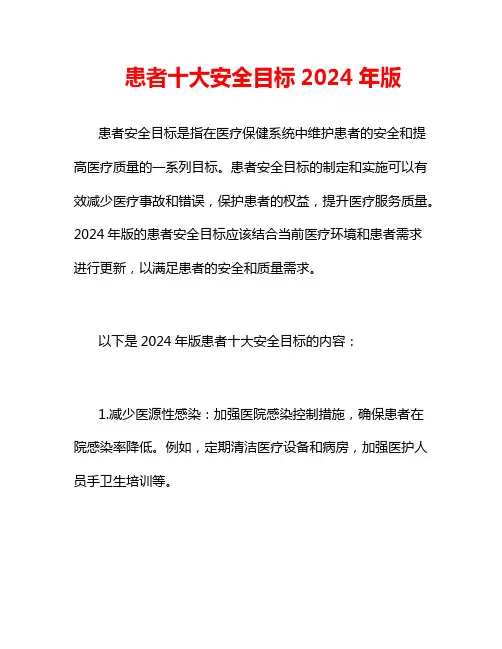 患者十大安全目标 2024 年版

患者安全目标是指在医疗保健系统中维护患者的安全和提高医疗质量的一系列目标。患者安全目标的制定和实施可以有效减少医疗事故和错误，保护患者的权益，提升医疗服务质量。2024 年版的患者安全目标应该结合当前医疗环境和患者需求进行更新，以满足患者的安全和质量需求。

以下是 2024 年版患者十大安全目标的内容：

1.减少医源性感染：加强医院感染控制措施，确保患者在院感染率降低。例如，定期清洁医疗设备和病房，加强医护人员手卫生培训等。